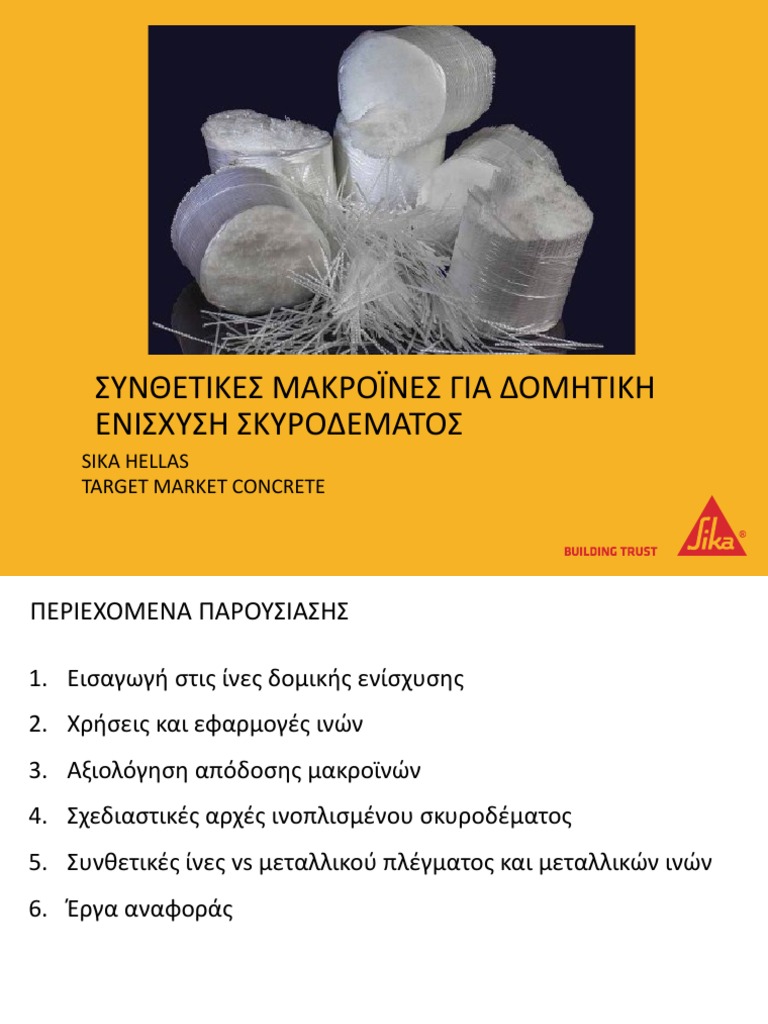 ΣΥΝΘΕΤΙΚΕΣ ΜΑΚΡΟΪΝΕΣ ΓΙΑ ΔΟΜΗΤΙΚΗ ΕΝΙΣΧΥΣΗ ΣΚΥΡΟΔΕΜΑΤΟΣ

SIKA HELLAS
TARGET MARKET CONCRETE

BUILDING TRUST

Sika®

ΠΕΡΙΕΧΟΜΕΝΑ ΠΑΡΟΥΣΙΑΣΗΣ

1. Εισαγωγή στις ίνες δομικής ενίσχυσης
2. Χρήσεις και εφαρμογές ινών
3. Αξιολόγηση απόδοσης μακροϊνών
4. Σχεδιαστικές αρχές ινοπλισμένου σκυροδέματος
5. Συνθετικές ίνες vs μεταλλικού πλέγματος και μεταλλικών ινών
6. Έργα αναφοράς